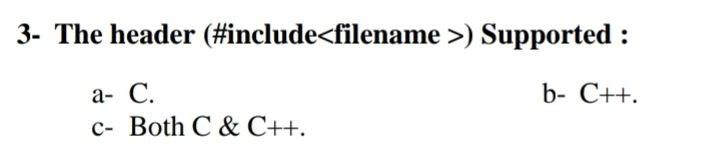 3- The header (#include<filename >) Supported :

a- C.

b- C++.

c- Both C & C++.